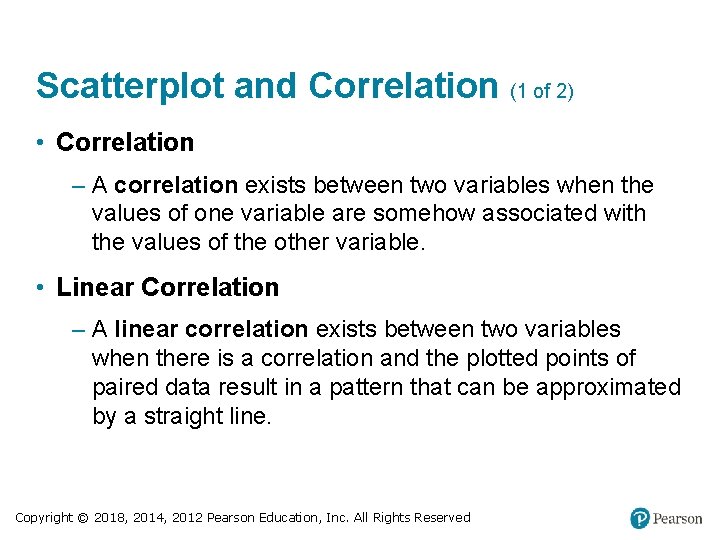 Scatterplot and Correlation (1 of 2)

• Correlation

– A correlation exists between two variables when the values of one variable are somehow associated with the values of the other variable.

• Linear Correlation

– A linear correlation exists between two variables when there is a correlation and the plotted points of paired data result in a pattern that can be approximated by a straight line.

Copyright © 2018, 2014, 2012 Pearson Education, Inc. All Rights Reserved

Pearson